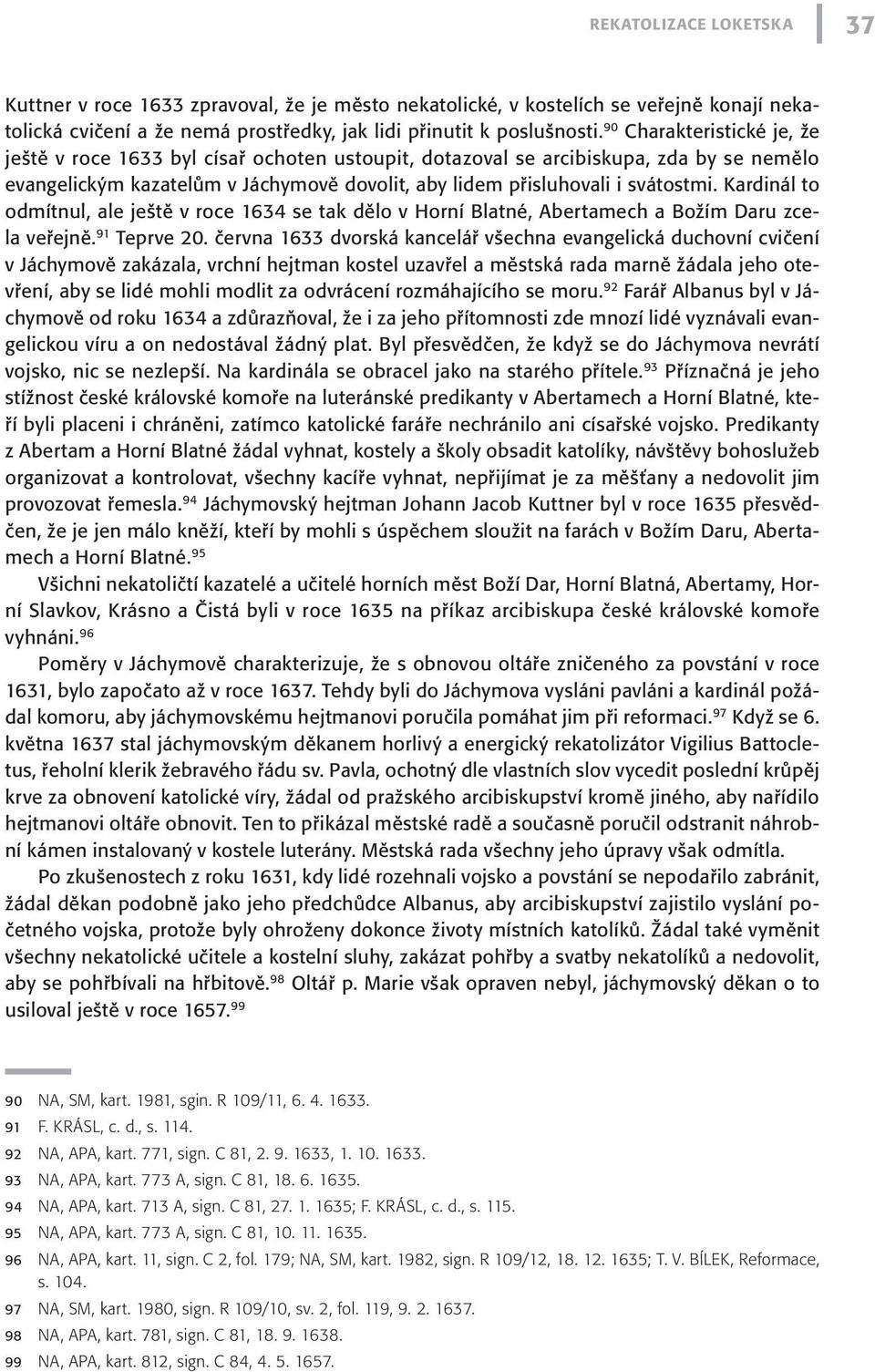 REKATOLIZACE LOKETSKA 37

Kuttner v roce 1633 zpravoval, že je město nekatolické, v kostelích se veřejně konají nekatolická cvičení a že nemá prostředky, jak lidi přinutit k poslušnosti.$^{90}$ Charakteristické je, že ještě v roce 1633 byl císař ochoten ustoupit, dotazoval se arcibiskupa, zda by se nemělo evangelickým kazatelům v Jáchymově dovolit, aby lidem přisluhovali i svátostmi. Kardinál to odmítnul, ale ještě v roce 1634 se tak dělo v Horní Blatné, Abertamech a Božím Daru zcela veřejně.$^{91}$ Teprve 20. června 1633 dvorská kancelář všechna evangelická duchovní cvičení v Jáchymově zakázala, vrchní hejtman kostel uzavřel a městská rada marně žádala jeho otevření, aby se lidé mohli modlit za odvrácení rozmáhajícího se moru.$^{92}$ Farář Albanus byl v Jáchymově od roku 1634 a zdůrazňoval, že i za jeho přítomnosti zde mnozí lidé vyznávali evangelickou víru a on nedostával žádný plat. Byl přesvědčen, že když se do Jáchymova nevrátí vojsko, nic se nezlepší. Na kardinála se obracel jako na starého přítele.$^{93}$ Příznačná je jeho stížnost české královské komoře na luteránské predikanty v Abertamech a Horní Blatné, kteří byli placeni i chráněni, zatímco katolické faráře nechránilo ani císařské vojsko. Predikanty z Abertam a Horní Blatné žádal vyhnat, kostely a školy obsadit katolíky, návštěvy bohoslužeb organizovat a kontrolovat, všechny kacíře vyhnat, nepřijímat je za měšťany a nedovolit jim provozovat řemesla.$^{94}$ Jáchymovský hejtman Johann Jacob Kuttner byl v roce 1635 přesvědčen, že je jen málo kněží, kteří by mohli s úspěchem sloužit na farách v Božím Daru, Abertamech a Horní Blatné.$^{95}$

Všichni nekatoličtí kazatelé a učitelé horních měst Boží Dar, Horní Blatná, Abertamy, Horní Slavkov, Krásno a Čistá byli v roce 1635 na příkaz arcibiskupa české královské komoře vyhnáni.$^{96}$

Poměry v Jáchymově charakterizuje, že s obnovou oltáře zničeného za povstání v roce 1631, bylo započato až v roce 1637. Tehdy byli do Jáchymova vysláni pavláni a kardinál požádal komoru, aby jáchymovskému hejtmanovi poručila pomáhat jim při reformaci.$^{97}$ Když se 6. května 1637 stal jáchymovským děkanem horlivý a energický rekatolizátor Vigilius Battocletus, řeholní klerik žebravého řádu sv. Pavla, ochotný dle vlastních slov vycedit poslední krůpěj krve za obnovení katolické víry, žádal od pražského arcibiskupství kromě jiného, aby nařídilo hejtmanovi oltáře obnovit. Ten to přikázal městské radě a současně poručil odstranit náhrobní kámen instalovaný v kostele luterány. Městská rada všechny jeho úpravy však odmítla.

Po zkušenostech z roku 1631, kdy lidé rozehnali vojsko a povstání se nepodařilo zabránit, žádal děkan podobně jako jeho předchůdce Albanus, aby arcibiskupství zajistilo vyslání početného vojska, protože byly ohroženy dokonce životy místních katolíků. Žádal také vyměnit všechny nekatolické učitele a kostelní sluhy, zakázat pohřby a svatby nekatolíků a nedovolit, aby se pohřbívali na hřbitově.$^{98}$ Oltář p. Marie však opraven nebyl, jáchymovský děkan o to usiloval ještě v roce 1657.$^{99}$

90 NA, SM, kart. 1981, sgin. R 109/11, 6. 4. 1633.
91 F. KRÁSL, c. d., s. 114.
92 NA, APA, kart. 771, sign. C 81, 2. 9. 1633, 1. 10. 1633.
93 NA, APA, kart. 773 A, sign. C 81, 18. 6. 1635.
94 NA, APA, kart. 713 A, sign. C 81, 27. 1. 1635; F. KRÁSL, c. d., s. 115.
95 NA, APA, kart. 773 A, sign. C 81, 10. 11. 1635.
96 NA, APA, kart. 11, sign. C 2, fol. 179; NA, SM, kart. 1982, sign. R 109/12, 18. 12. 1635; T. V. BÍLEK, Reformace, s. 104.
97 NA, SM, kart. 1980, sign. R 109/10, sv. 2, fol. 119, 9. 2. 1637.
98 NA, APA, kart. 781, sign. C 81, 18. 9. 1638.
99 NA, APA, kart. 812, sign. C 84, 4. 5. 1657.